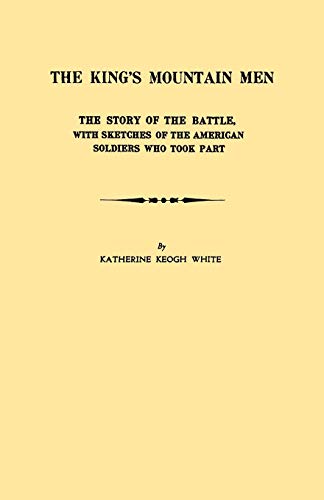 THE KING'S MOUNTAIN MEN

THE STORY OF THE BATTLE, WITH SKETCHES OF THE AMERICAN SOLDIERS WHO TOOK PART

By
KATHERINE KEOGH WHITE